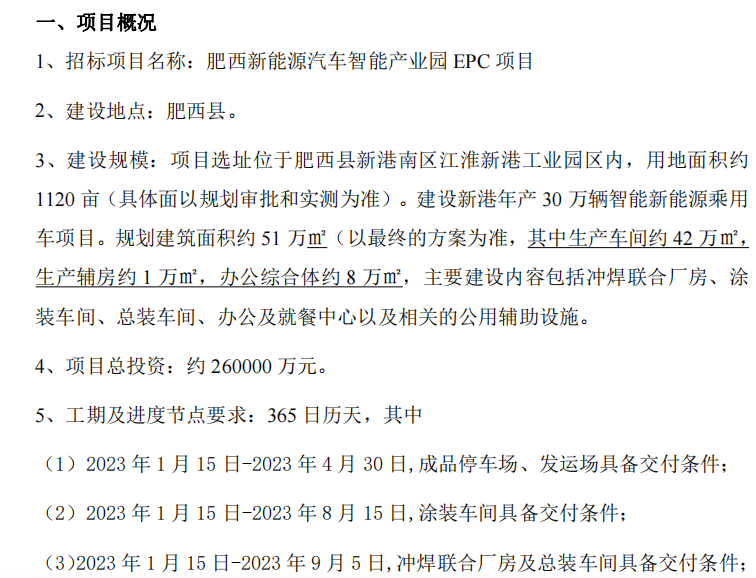 一、项目概况

1、招标项目名称：肥西新能源汽车智能产业园 EPC 项目

2、建设地点：肥西县。

3、建设规模：项目选址位于肥西县新港南区江淮新港工业园区内，用地面积约 1120 亩（具体面以规划审批和实测为准）。建设新港年产 30 万辆智能新能源乘用车项目。规划建筑面积约 51 万㎡（以最终的方案为准，其中生产车间约 42 万㎡，生产辅房约 1 万㎡，办公综合体约 8 万㎡，主要建设内容包括冲焊联合厂房、涂装车间、总装车间、办公及就餐中心以及相关的公用辅助设施。

4、项目总投资：约 260000 万元。

5、工期及进度节点要求：365 日历天，其中

（1）2023 年 1 月 15 日-2023 年 4 月 30 日,成品停车场、发运场具备交付条件；

（2）2023 年 1 月 15 日-2023 年 8 月 15 日,涂装车间具备交付条件；

（3）2023 年 1 月 15 日-2023 年 9 月 5 日,冲焊联合厂房及总装车间具备交付条件；